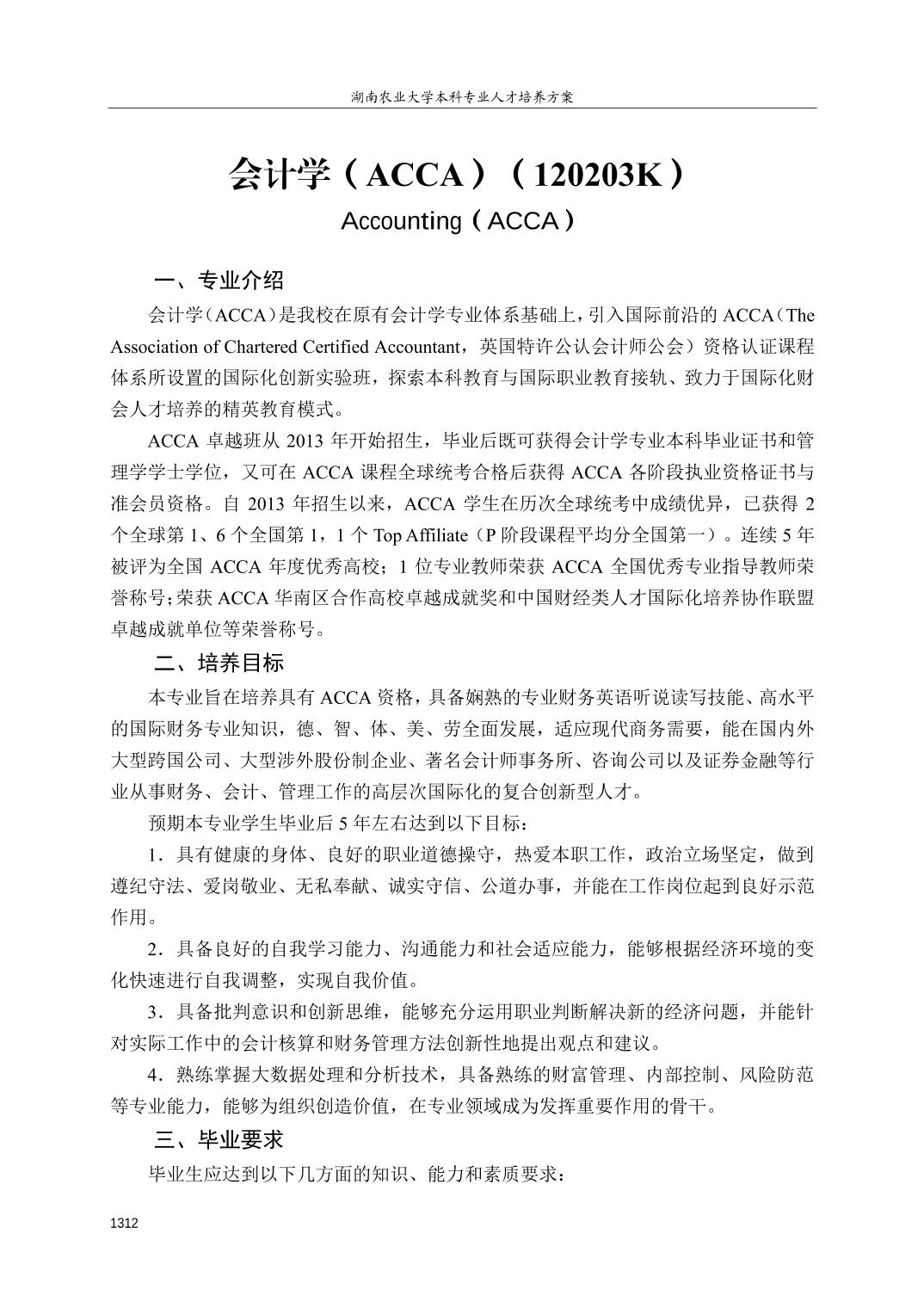 湖南农业大学本科专业人才培养方案

会计学（ACCA）（120203K）

Accounting（ACCA）

一、专业介绍

会计学（ACCA）是我校在原有会计学专业体系基础上，引入国际前沿的 ACCA（The Association of Chartered Certified Accountant，英国特许公认会计师公会）资格认证课程体系所设置的国际化创新实验班，探索本科教育与国际职业教育接轨、致力于国际化财会人才培养的精英教育模式。

ACCA 卓越班从 2013 年开始招生，毕业后既可获得会计学专业本科毕业证书和管理学学士学位，又可在 ACCA 课程全球统考合格后获得 ACCA 各阶段执业资格证书与准会员资格。自 2013 年招生以来，ACCA 学生在历次全球统考中成绩优异，已获得 2 个全球第 1、6 个全国第 1，1 个 Top Affiliate（P 阶段课程平均分全国第一）。连续 5 年被评为全国 ACCA 年度优秀高校；1 位专业教师荣获 ACCA 全国优秀专业指导教师荣誉称号；荣获 ACCA 华南区合作高校卓越成就奖和中国财经类人才国际化培养协作联盟卓越成就单位等荣誉称号。

二、培养目标

本专业旨在培养具有 ACCA 资格，具备娴熟的专业财务英语听说读写技能、高水平的国际财务专业知识，德、智、体、美、劳全面发展，适应现代商务需要，能在国内外大型跨国公司、大型涉外股份制企业、著名会计师事务所、咨询公司以及证券金融等行业从事财务、会计、管理工作的高层次国际化的复合创新型人才。

预期本专业学生毕业后 5 年左右达到以下目标：

1．具有健康的身体、良好的职业道德操守，热爱本职工作，政治立场坚定，做到遵纪守法、爱岗敬业、无私奉献、诚实守信、公道办事，并能在工作岗位起到良好示范作用。

2．具备良好的自我学习能力、沟通能力和社会适应能力，能够根据经济环境的变化快速进行自我调整，实现自我价值。

3．具备批判意识和创新思维，能够充分运用职业判断解决新的经济问题，并能针对实际工作中的会计核算和财务管理方法创新性地提出观点和建议。

4．熟练掌握大数据处理和分析技术，具备熟练的财富管理、内部控制、风险防范等专业能力，能够为组织创造价值，在专业领域成为发挥重要作用的骨干。

三、毕业要求

毕业生应达到以下几方面的知识、能力和素质要求：

1312